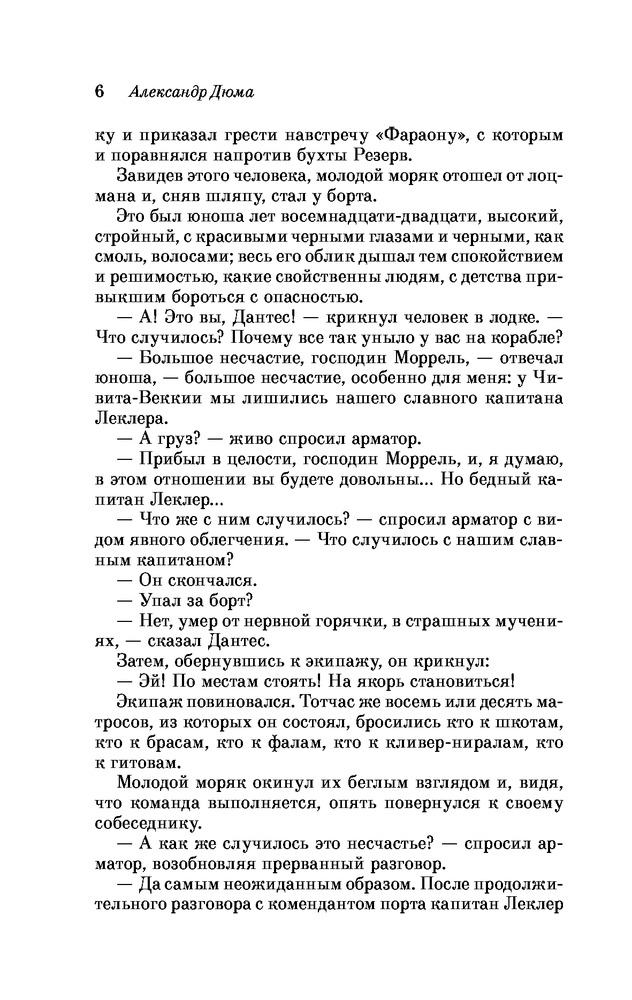 6 Александр Дюма

ку и приказал грести навстречу «Фараону», с которым и поравнялся напротив бухты Резерв.

Завидев этого человека, молодой моряк отошел от лоцмана и, сняв шляпу, стал у борта.

Это был юноша лет восемнадцати-двадцати, высокий, стройный, с красивыми черными глазами и черными, как смоль, волосами; весь его облик дышал тем спокойствием и решимостью, какие свойственны людям, с детства привыкшим бороться с опасностью.

— А! Это вы, Дантес! — крикнул человек в лодке. — Что случилось? Почему все так уныло у вас на корабле?

— Большое несчастие, господин Моррель, — отвечал юноша, — большое несчастие, особенно для меня: у Чивита-Веккии мы лишились нашего славного капитана Леклера.

— А груз? — живо спросил арматор.

— Прибыл в целости, господин Моррель, и, я думаю, в этом отношении вы будете довольны... Но бедный капитан Леклер...

— Что же с ним случилось? — спросил арматор с видом явного облегчения. — Что случилось с нашим славным капитаном?

— Он скончался.

— Упал за борт?

— Нет, умер от нервной горячки, в страшных мучениях, — сказал Дантес.

Затем, обернувшись к экипажу, он крикнул:

— Эй! По местам стоять! На якорь становиться!

Экипаж повиновался. Тотчас же восемь или десять матросов, из которых он состоял, бросились кто к шкотам, кто к брасам, кто к фалам, кто к кливер-ниралам, кто к гитовам.

Молодой моряк окинул их беглым взглядом и, видя, что команда выполняется, опять повернулся к своему собеседнику.

— А как же случилось это несчастье? — спросил арматор, возобновляя прерванный разговор.

— Да самым неожиданным образом. После продолжительного разговора с комендантом порта капитан Леклер